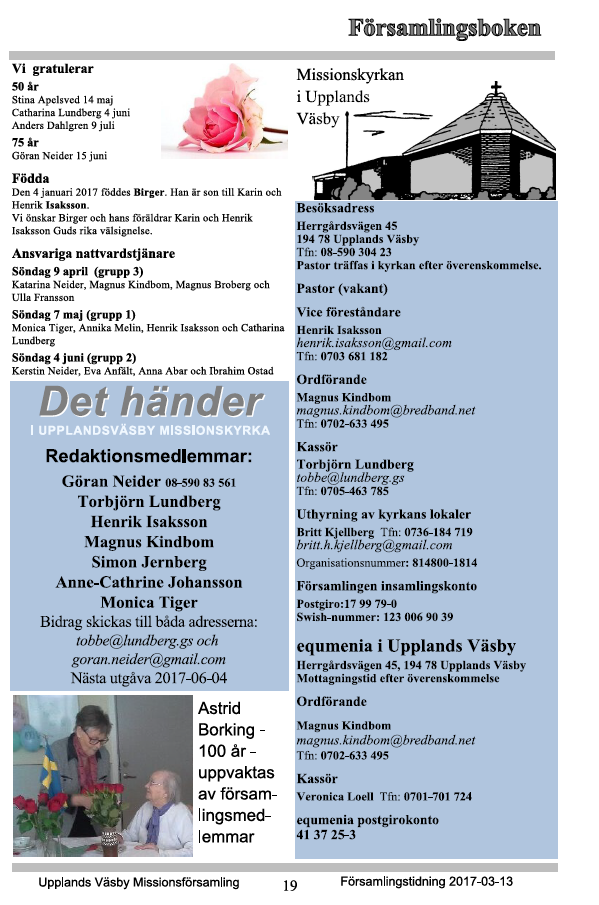 Församlingsboken

Vi gratulerar
50 år
Stina Apelsved 14 maj
Catharina Lundberg 4 juni
Anders Dahlgren 9 juli
75 år
Göran Neider 15 juni

Födda
Den 4 januari 2017 föddes Birger. Han är son till Karin och Henrik Isaksson.
Vi önskar Birger och hans föräldrar Karin och Henrik Isaksson Guds rika välsignelse.

Ansvariga nattvardstjänare
Söndag 9 april (grupp 3)
Katarina Neider, Magnus Kindbom, Magnus Broberg och Ulla Fransson
Söndag 7 maj (grupp 1)
Monica Tiger, Annika Melin, Henrik Isaksson och Catharina Lundberg
Söndag 4 juni (grupp 2)
Kerstin Neider, Eva Anfält, Anna Abar och Ibrahim Ostad

Det händer
I UPPLANDSVÄSBY MISSIONSKYRKA

Redaktionsmedlemmar:
Göran Neider 08-590 83 561
Torbjörn Lundberg
Henrik Isaksson
Magnus Kindbom
Simon Jernberg
Anne-Cathrine Johansson
Monica Tiger
Bidrag skickas till båda adresserna:
tobbe@lundberg.gs och
goran.neider@gmail.com
Nästa utgåva 2017-06-04

Astrid Borking - 100 år - uppvaktas av församlingsmedlemmar

Missionskyrkan i Upplands Väsby

Besöksadress
Herrgårdsvägen 45
194 78 Upplands Väsby
Tfn: 08-590 304 23
Pastor träffas i kyrkan efter överenskommelse.

Pastor (vakant)

Vice föreståndare
Henrik Isaksson
henrik.isaksson@gmail.com
Tfn: 0703 681 182

Ordförande
Magnus Kindbom
magnus.kindbom@bredband.net
Tfn: 0702-633 495

Kassör
Torbjörn Lundberg
tobbe@lundberg.gs
Tfn: 0705-463 785

Uthyrning av kyrkans lokaler
Britt Kjellberg Tfn: 0736-184 719
britt.h.kjellberg@gmail.com
Organisationsnummer: 814800-1814

Församlingen insamlingskonto
Postgiro:17 99 79-0
Swish-nummer: 123 006 90 39

equmenia i Upplands Väsby
Herrgårdsvägen 45, 194 78 Upplands Väsby
Mottagningstid efter överenskommelse

Ordförande
Magnus Kindbom
magnus.kindbom@bredband.net
Tfn: 0702-633 495

Kassör
Veronica Loell Tfn: 0701-701 724

equmenia postgirokonto
41 37 25-3

Upplands Väsby Missionsförsamling 19 Församlingstidning 2017-03-13